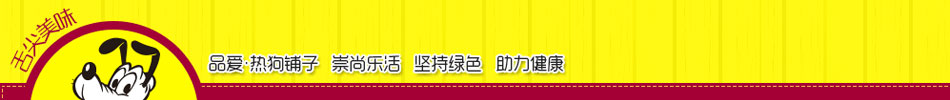 舌尖美味

品爱·热狗铺子 崇尚乐活 坚持绿色 助力健康